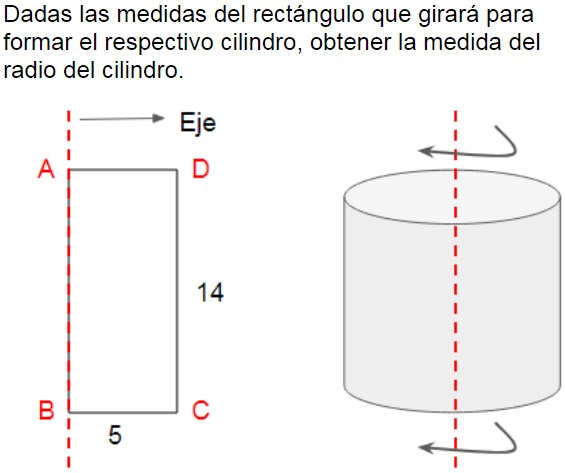 Dadas las medidas del rectángulo que girará para formar el respectivo cilindro, obtener la medida del radio del cilindro.

Eje

A

D

14

B

C

5